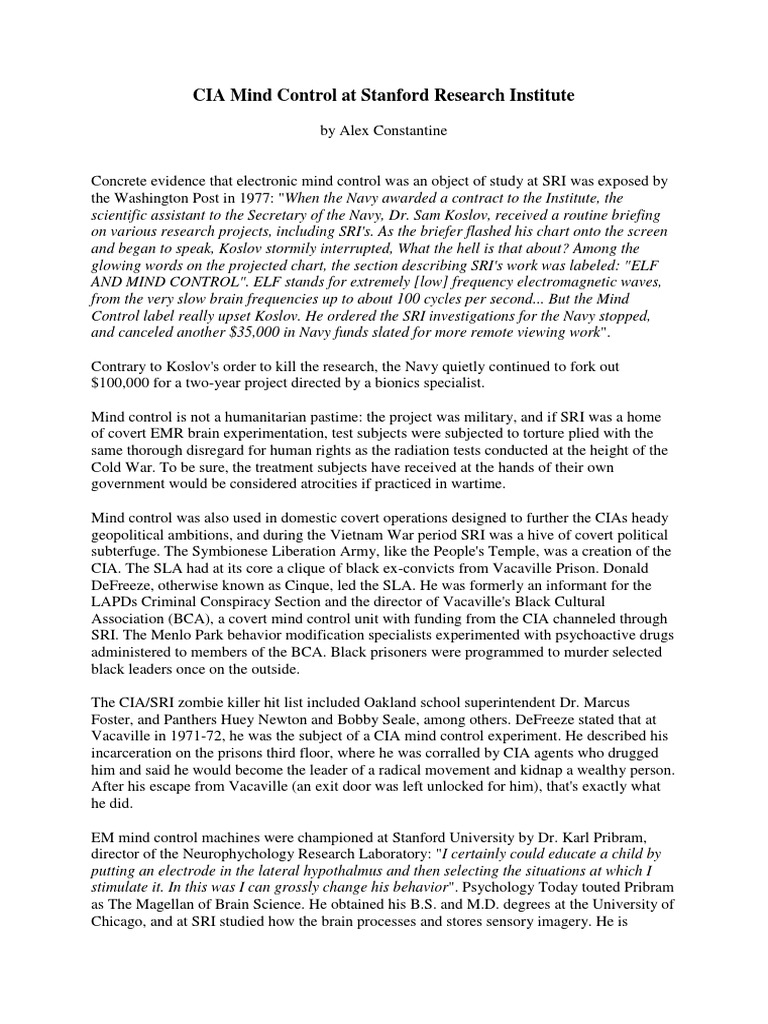 CIA Mind Control at Stanford Research Institute

by Alex Constantine

Concrete evidence that electronic mind control was an object of study at SRI was exposed by the Washington Post in 1977: "When the Navy awarded a contract to the Institute, the scientific assistant to the Secretary of the Navy, Dr. Sam Koslov, received a routine briefing on various research projects, including SRI's. As the briefer flashed his chart onto the screen and began to speak, Koslov stormily interrupted, What the hell is that about? Among the glowing words on the projected chart, the section describing SRI's work was labeled: "ELF AND MIND CONTROL". ELF stands for extremely [low] frequency electromagnetic waves, from the very slow brain frequencies up to about 100 cycles per second... But the Mind Control label really upset Koslov. He ordered the SRI investigations for the Navy stopped, and canceled another $35,000 in Navy funds slated for more remote viewing work".

Contrary to Koslov's order to kill the research, the Navy quietly continued to fork out $100,000 for a two-year project directed by a bionics specialist.

Mind control is not a humanitarian pastime: the project was military, and if SRI was a home of covert EMR brain experimentation, test subjects were subjected to torture plied with the same thorough disregard for human rights as the radiation tests conducted at the height of the Cold War. To be sure, the treatment subjects have received at the hands of their own government would be considered atrocities if practiced in wartime.

Mind control was also used in domestic covert operations designed to further the CIAs heady geopolitical ambitions, and during the Vietnam War period SRI was a hive of covert political subterfuge. The Symbionese Liberation Army, like the People's Temple, was a creation of the CIA. The SLA had at its core a clique of black ex-convicts from Vacaville Prison. Donald DeFreeze, otherwise known as Cinque, led the SLA. He was formerly an informant for the LAPDs Criminal Conspiracy Section and the director of Vacaville's Black Cultural Association (BCA), a covert mind control unit with funding from the CIA channeled through SRI. The Menlo Park behavior modification specialists experimented with psychoactive drugs administered to members of the BCA. Black prisoners were programmed to murder selected black leaders once on the outside.

The CIA/SRI zombie killer hit list included Oakland school superintendent Dr. Marcus Foster, and Panthers Huey Newton and Bobby Seale, among others. DeFreeze stated that at Vacaville in 1971-72, he was the subject of a CIA mind control experiment. He described his incarceration on the prisons third floor, where he was corralled by CIA agents who drugged him and said he would become the leader of a radical movement and kidnap a wealthy person. After his escape from Vacaville (an exit door was left unlocked for him), that's exactly what he did.

EM mind control machines were championed at Stanford University by Dr. Karl Pribram, director of the Neurophychology Research Laboratory: "I certainly could educate a child by putting an electrode in the lateral hypothalmus and then selecting the situations at which I stimulate it. In this was I can grossly change his behavior". Psychology Today touted Pribram as The Magellan of Brain Science. He obtained his B.S. and M.D. degrees at the University of Chicago, and at SRI studied how the brain processes and stores sensory imagery. He is